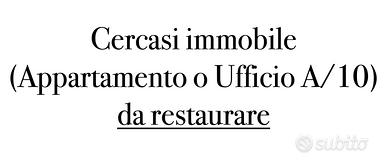 Cercasi immobile
(Appartamento o Ufficio A/10)
da restaurare

subito